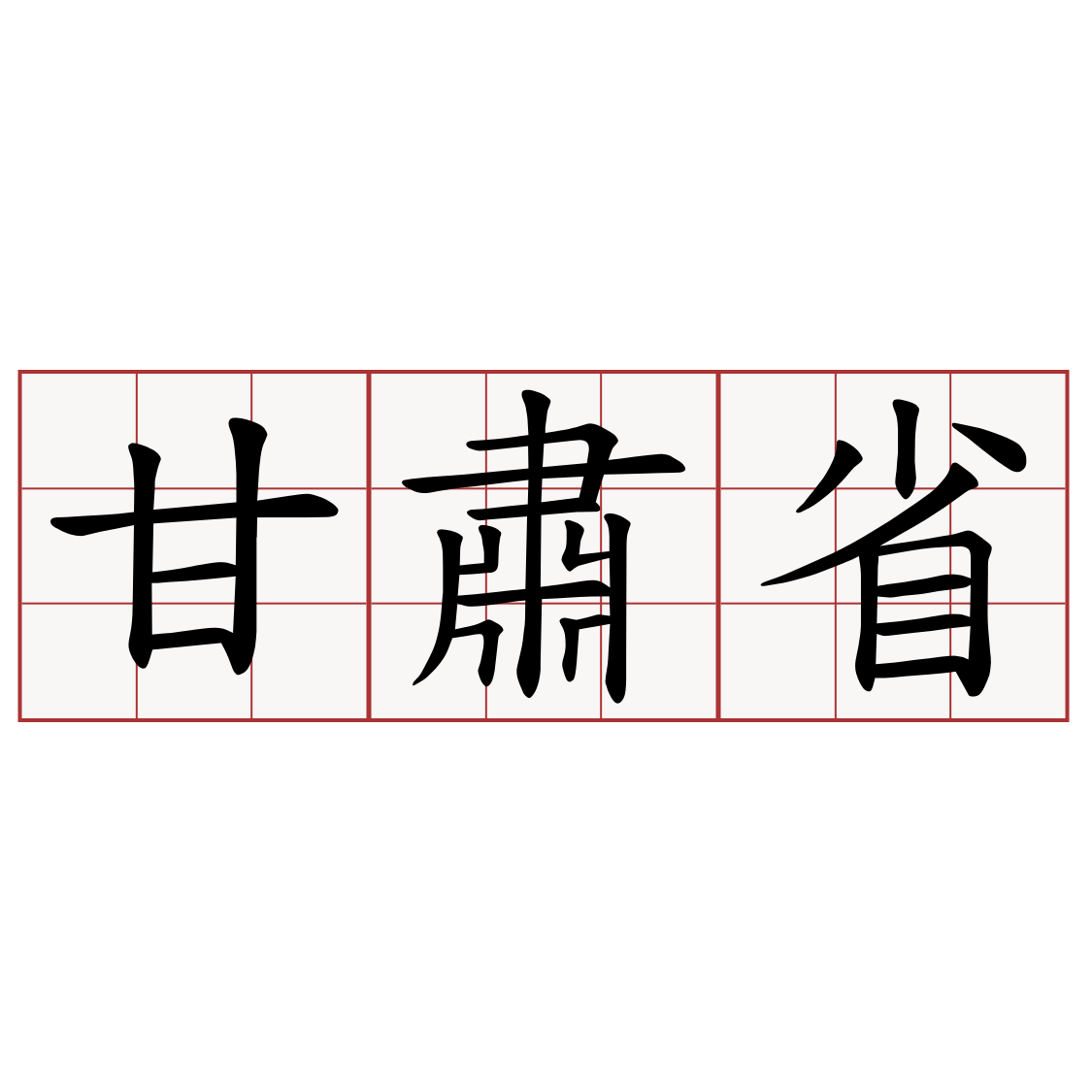 甘肅省